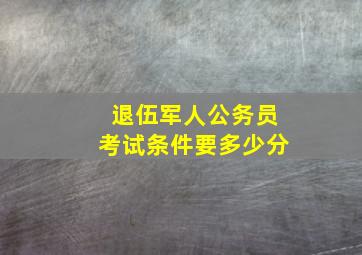 退伍军人公务员
考试条件要多少分